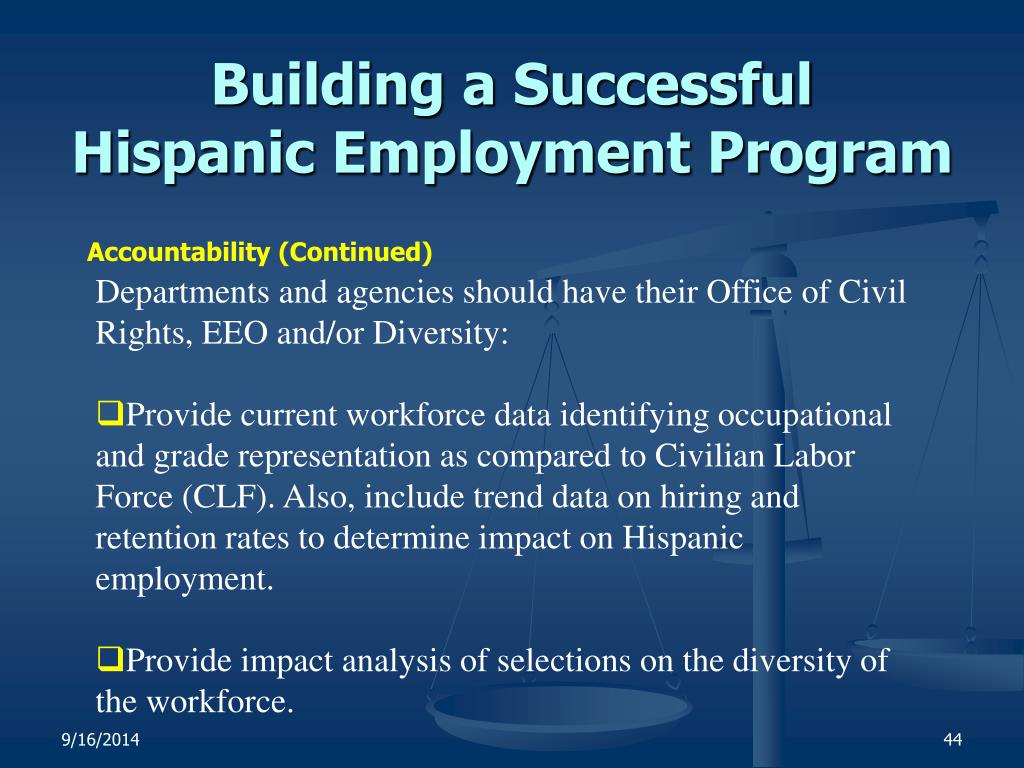 Building a Successful Hispanic Employment Program

Accountability (Continued)

Departments and agencies should have their Office of Civil Rights, EEO and/or Diversity:

❑Provide current workforce data identifying occupational and grade representation as compared to Civilian Labor Force (CLF). Also, include trend data on hiring and retention rates to determine impact on Hispanic employment.

❑Provide impact analysis of selections on the diversity of the workforce.

9/16/2014

44